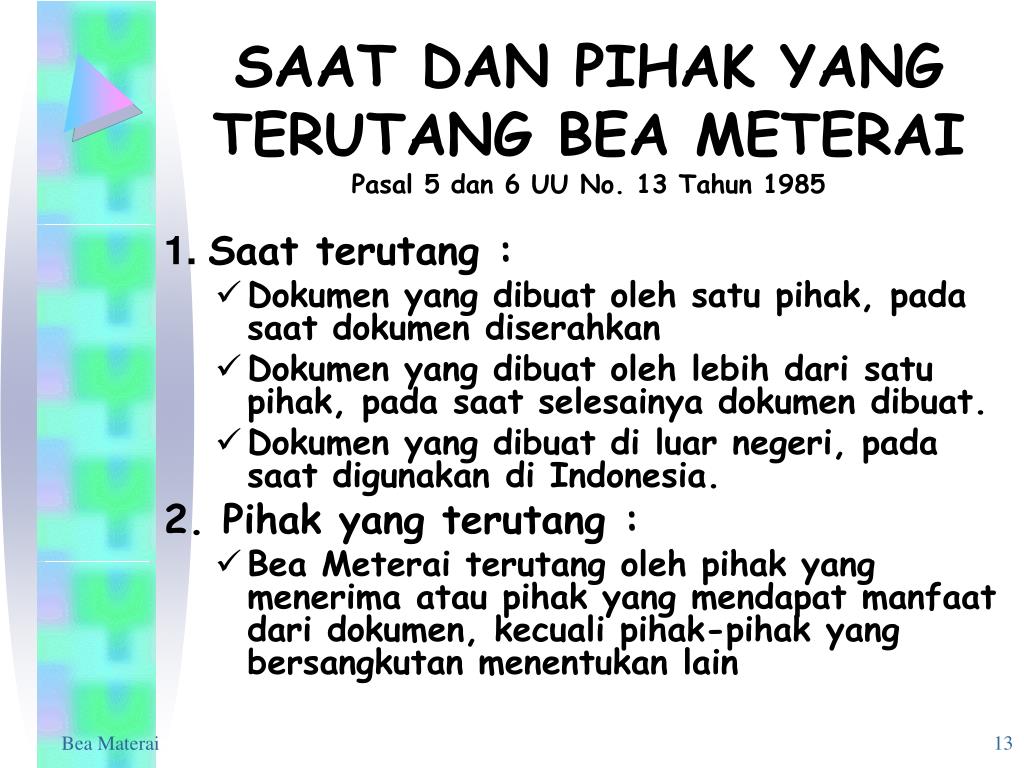 SAAT DAN PIHAK YANG TERUTANG BEA METERAI
Pasal 5 dan 6 UU No. 13 Tahun 1985

1. Saat terutang :
✓ Dokumen yang dibuat oleh satu pihak, pada saat dokumen diserahkan
✓ Dokumen yang dibuat oleh lebih dari satu pihak, pada saat selesainya dokumen dibuat.
✓ Dokumen yang dibuat di luar negeri, pada saat digunakan di Indonesia.

2. Pihak yang terutang :
✓ Bea Meterai terutang oleh pihak yang menerima atau pihak yang mendapat manfaat dari dokumen, kecuali pihak-pihak yang bersangkutan menentukan lain

Bea Materai

13